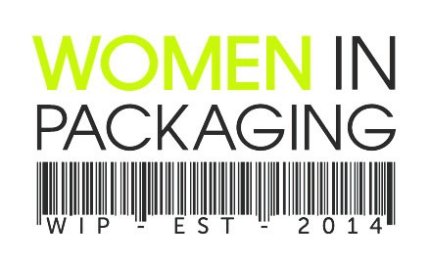 WOMEN IN
PACKAGING
WIP - EST - 2014